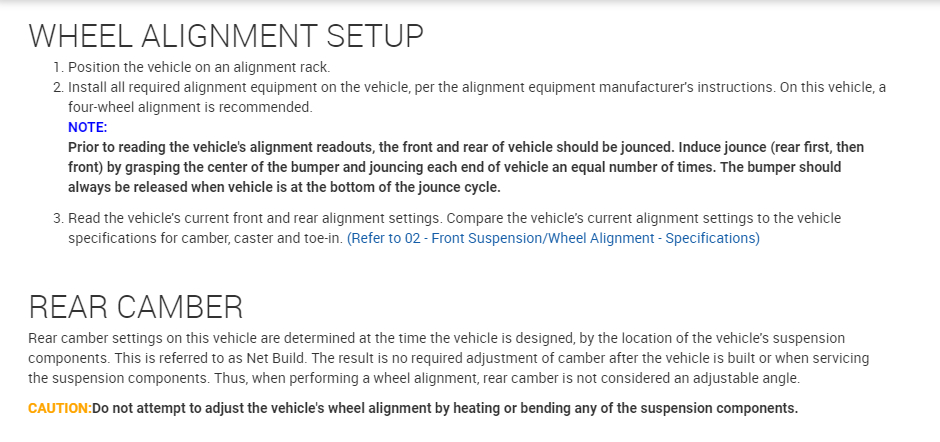 WHEEL ALIGNMENT SETUP

1. Position the vehicle on an alignment rack.
2. Install all required alignment equipment on the vehicle, per the alignment equipment manufacturer's instructions. On this vehicle, a four-wheel alignment is recommended.
NOTE:
Prior to reading the vehicle's alignment readouts, the front and rear of vehicle should be jounced. Induce jounce (rear first, then front) by grasping the center of the bumper and jouncing each end of vehicle an equal number of times. The bumper should always be released when vehicle is at the bottom of the jounce cycle.
3. Read the vehicle's current front and rear alignment settings. Compare the vehicle's current alignment settings to the vehicle specifications for camber, caster and toe-in. (Refer to 02 - Front Suspension/Wheel Alignment - Specifications)

REAR CAMBER

Rear camber settings on this vehicle are determined at the time the vehicle is designed, by the location of the vehicle's suspension components. This is referred to as Net Build. The result is no required adjustment of camber after the vehicle is built or when servicing the suspension components. Thus, when performing a wheel alignment, rear camber is not considered an adjustable angle.

CAUTION:Do not attempt to adjust the vehicle's wheel alignment by heating or bending any of the suspension components.